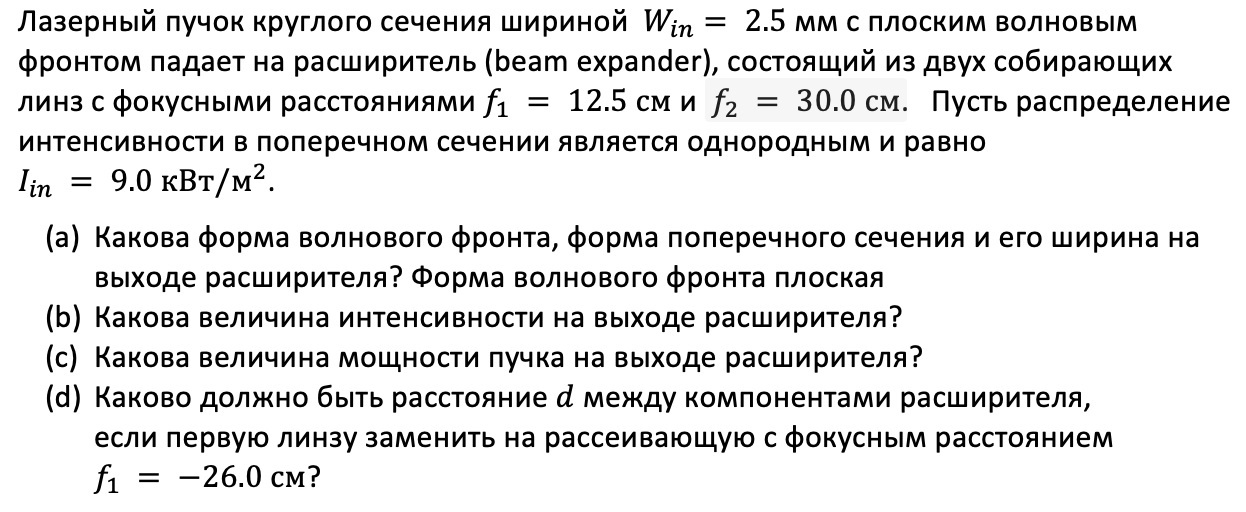 Лазерный пучок круглого сечения шириной $W_{in} = 2.5$ мм с плоским волновым фронтом падает на расширитель (beam expander), состоящий из двух собирающих линз с фокусными расстояниями $f_1 = 12.5$ см и $f_2 = 30.0$ см. Пусть распределение интенсивности в поперечном сечении является однородным и равно $I_{in} = 9.0$ кВт/м$^2$.

(a) Какова форма волнового фронта, форма поперечного сечения и его ширина на выходе расширителя? Форма волнового фронта плоская
(b) Какова величина интенсивности на выходе расширителя?
(c) Какова величина мощности пучка на выходе расширителя?
(d) Каково должно быть расстояние $d$ между компонентами расширителя, если первую линзу заменить на рассеивающую с фокусным расстоянием $f_1 = -26.0$ см?